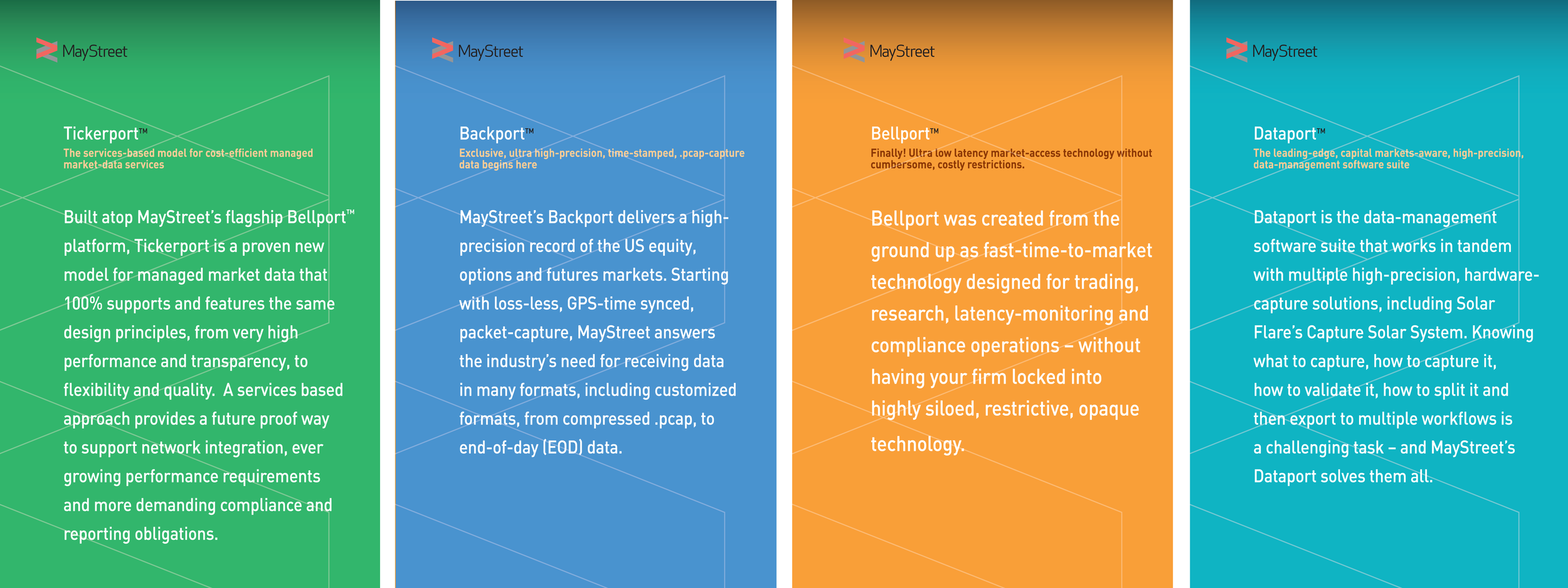 MayStreet

Tickerport™

The services-based model for cost-efficient managed market-data services

Built atop MayStreet's flagship Bellport™ platform, Tickerport is a proven new model for managed market data that 100% supports and features the same design principles, from very high performance and transparency, to flexibility and quality. A services based approach provides a future proof way to support network integration, ever growing performance requirements and more demanding compliance and reporting obligations.

MayStreet

Backport™

Exclusive, ultra high-precision, time-stamped, .pcap-capture data begins here

MayStreet's Backport delivers a high-precision record of the US equity, options and futures markets. Starting with loss-less, GPS-time synced, packet-capture, MayStreet answers the industry's need for receiving data in many formats, including customized formats, from compressed .pcap, to end-of-day (EOD) data.

MayStreet

Bellport™

Finally! Ultra low latency market-access technology without cumbersome, costly restrictions.

Bellport was created from the ground up as fast-time-to-market technology designed for trading, research, latency-monitoring and compliance operations – without having your firm locked into highly siloed, restrictive, opaque technology.

MayStreet

Dataport™

The leading-edge, capital markets-aware, high-precision, data-management software suite

Dataport is the data-management software suite that works in tandem with multiple high-precision, hardware-capture solutions, including Solar Flare's Capture Solar System. Knowing what to capture, how to capture it, how to validate it, how to split it and then export to multiple workflows is a challenging task – and MayStreet's Dataport solves them all.